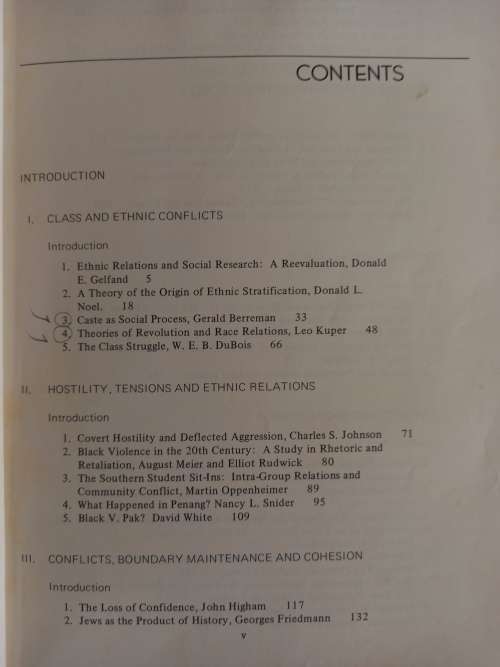 CONTENTS

INTRODUCTION

I. CLASS AND ETHNIC CONFLICTS

Introduction

1. Ethnic Relations and Social Research: A Reevaluation, Donald E. Gelfand 5
2. A Theory of the Origin of Ethnic Stratification, Donald L. Noel. 18
3. Caste as Social Process, Gerald Berreman 33
4. Theories of Revolution and Race Relations, Leo Kuper 48
5. The Class Struggle, W. E. B. DuBois 66

II. HOSTILITY, TENSIONS AND ETHNIC RELATIONS

Introduction

1. Covert Hostility and Deflected Aggression, Charles S. Johnson 71
2. Black Violence in the 20th Century: A Study in Rhetoric and Retaliation, August Meier and Elliot Rudwick 80
3. The Southern Student Sit-Ins: Intra-Group Relations and Community Conflict, Martin Oppenheimer 89
4. What Happened in Penang? Nancy L. Snider 95
5. Black V. Pak? David White 109

III. CONFLICTS, BOUNDARY MAINTENANCE AND COHESION

Introduction

1. The Loss of Confidence, John Higham 117
2. Jews as the Product of History, Georges Friedmann 132

v